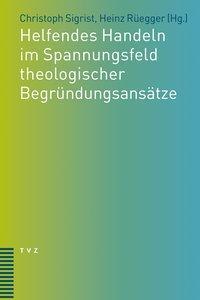 Christoph Sigrist, Heinz Rüegger (Hg.)

Helfendes Handeln im Spannungsfeld theologischer Begründungsansätze

TVZ